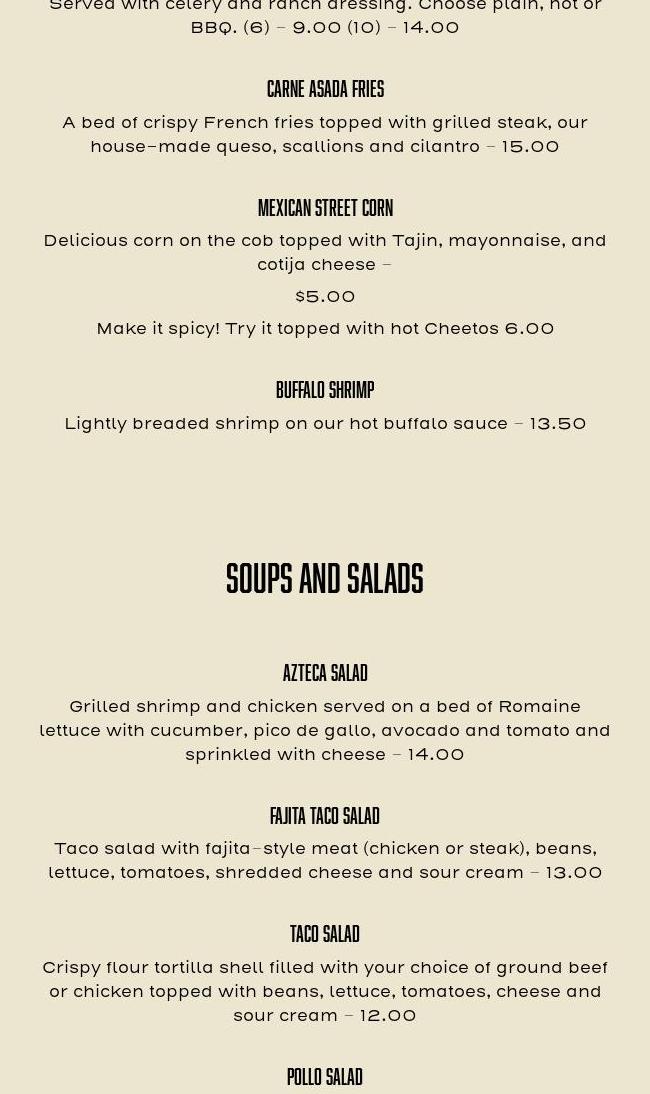 Served with celery and ranch dressing. Choose plain, hot or BBQ. (6) – 9.00 (10) – 14.00

CARNE ASADA FRIES

A bed of crispy French fries topped with grilled steak, our house-made queso, scallions and cilantro – 15.00

MEXICAN STREET CORN

Delicious corn on the cob topped with Tajin, mayonnaise, and cotija cheese –

$5.00

Make it spicy! Try it topped with hot Cheetos 6.00

BUFFALO SHRIMP

Lightly breaded shrimp on our hot buffalo sauce – 13.50

SOUPS AND SALADS

AZTECA SALAD

Grilled shrimp and chicken served on a bed of Romaine lettuce with cucumber, pico de gallo, avocado and tomato and sprinkled with cheese – 14.00

FAJITA TACO SALAD

Taco salad with fajita-style meat (chicken or steak), beans, lettuce, tomatoes, shredded cheese and sour cream – 13.00

TACO SALAD

Crispy flour tortilla shell filled with your choice of ground beef or chicken topped with beans, lettuce, tomatoes, cheese and sour cream – 12.00

POLLO SALAD